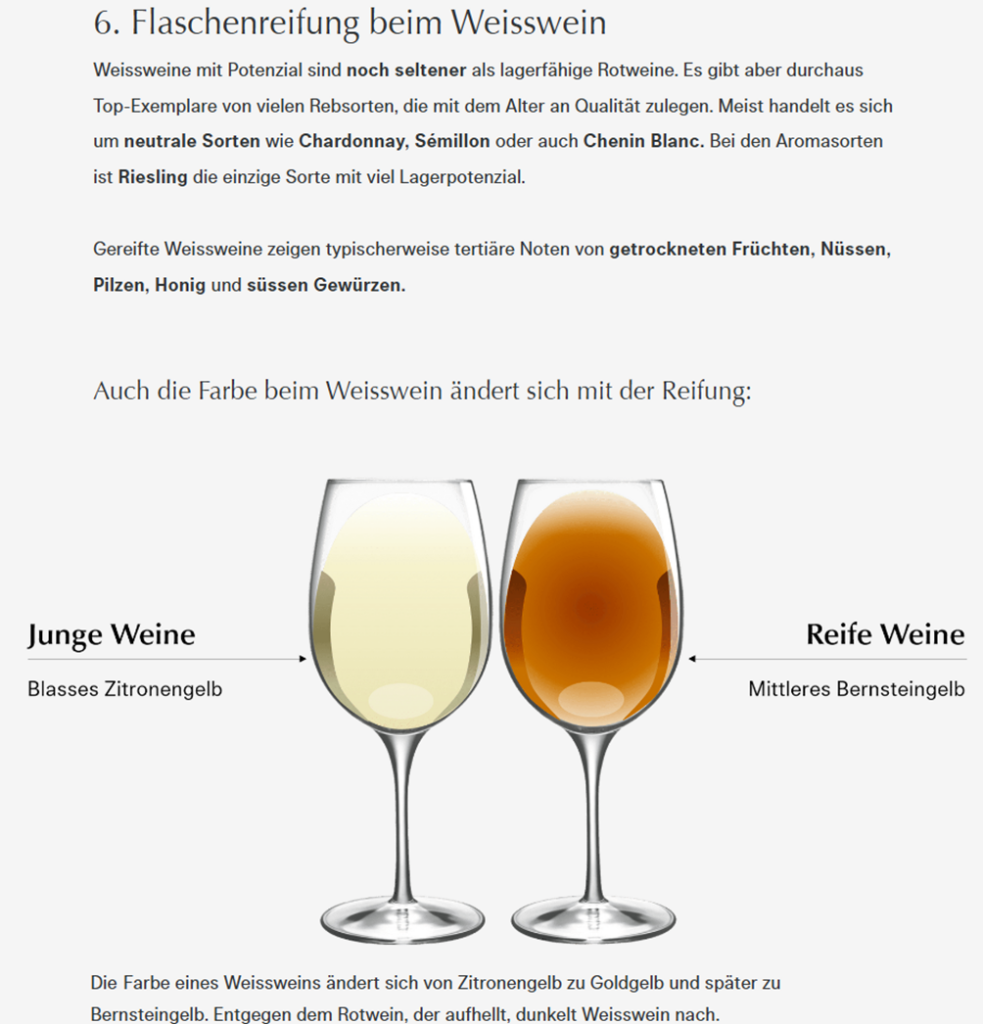 6. Flaschenreifung beim Weisswein

Weissweine mit Potenzial sind noch seltener als lagerfähige Rotweine. Es gibt aber durchaus Top-Exemplare von vielen Rebsorten, die mit dem Alter an Qualität zulegen. Meist handelt es sich um neutrale Sorten wie Chardonnay, Sémillon oder auch Chenin Blanc. Bei den Aromasorten ist Riesling die einzige Sorte mit viel Lagerpotenzial.

Gereifte Weissweine zeigen typischerweise tertiäre Noten von getrockneten Früchten, Nüssen, Pilzen, Honig und süssen Gewürzen.

Auch die Farbe beim Weisswein ändert sich mit der Reifung:

Junge Weine

Blasses Zitronengelb

Reife Weine

Mittleres Bernsteingelb

Die Farbe eines Weissweins ändert sich von Zitronengelb zu Goldgelb und später zu Bernsteingelb. Entgegen dem Rotwein, der aufhellt, dunkelt Weisswein nach.